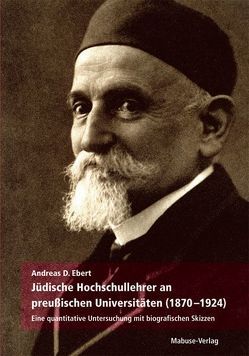 Andreas D. Ebert

Jüdische Hochschullehrer an preußischen Universitäten (1870–1924)

Eine quantitative Untersuchung mit biografischen Skizzen

Mabuse-Verlag